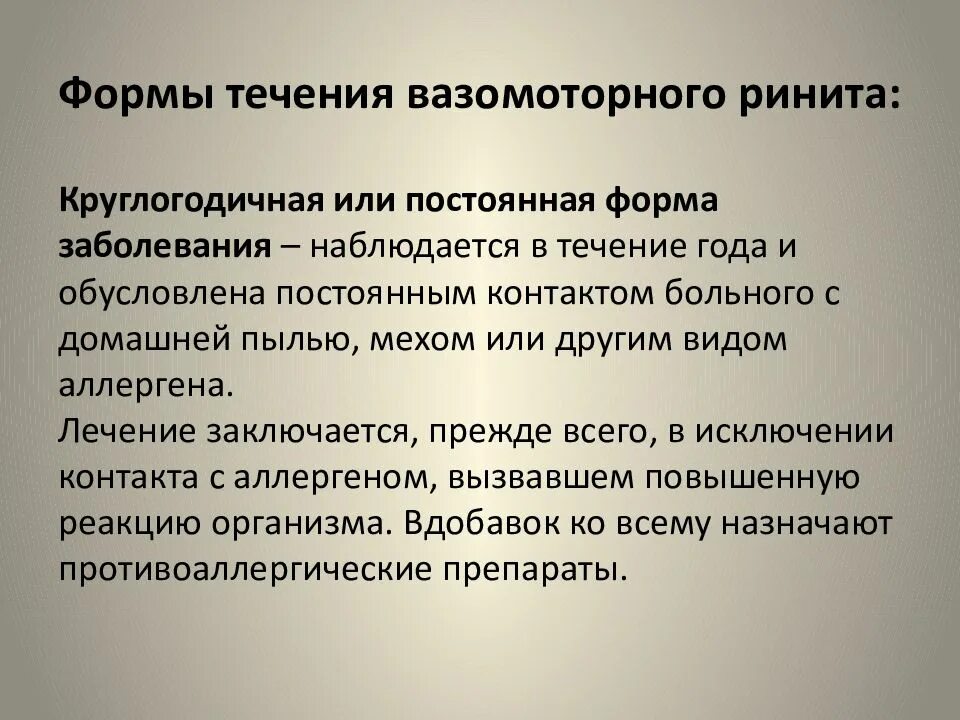 Формы течения вазомоторного ринита:

Круглогодичная или постоянная форма заболевания – наблюдается в течение года и обусловлена постоянным контактом больного с домашней пылью, мехом или другим видом аллергена.
Лечение заключается, прежде всего, в исключении контакта с аллергеном, вызвавшем повышенную реакцию организма. Вдобавок ко всему назначают противоаллергические препараты.